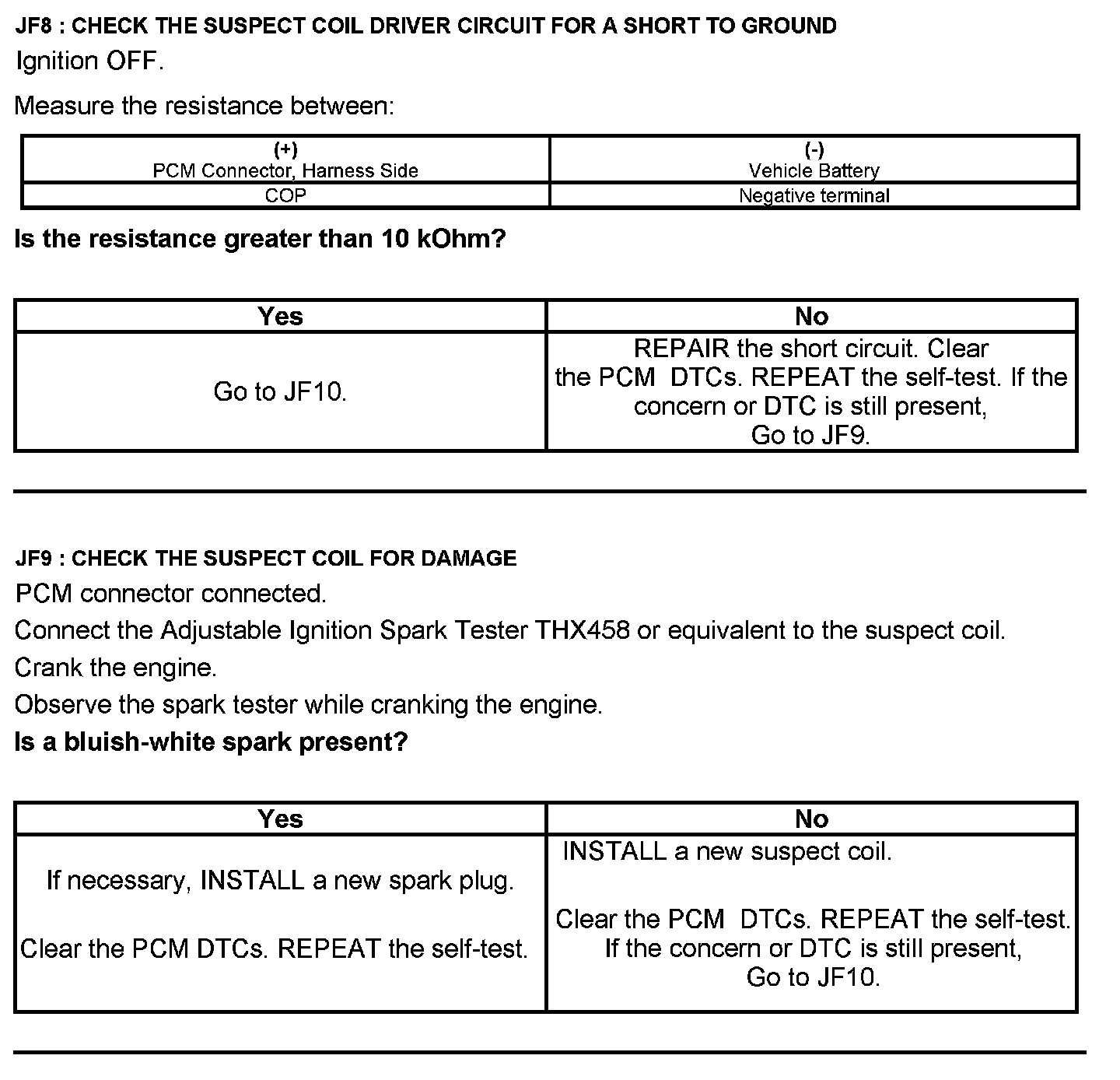 JF8 : CHECK THE SUSPECT COIL DRIVER CIRCUIT FOR A SHORT TO GROUND

Ignition OFF.

Measure the resistance between:

| (+) PCM Connector, Harness Side | (-) Vehicle Battery |
|---|---|
| COP | Negative terminal |

Is the resistance greater than 10 kOhm?

| Yes | No |
|---|---|
| Go to JF10. | REPAIR the short circuit. Clear the PCM DTCs. REPEAT the self-test. If the concern or DTC is still present, Go to JF9. |

JF9 : CHECK THE SUSPECT COIL FOR DAMAGE

PCM connector connected.

Connect the Adjustable Ignition Spark Tester THX458 or equivalent to the suspect coil.

Crank the engine.

Observe the spark tester while cranking the engine.

Is a bluish-white spark present?

| Yes | No |
|---|---|
| If necessary, INSTALL a new spark plug. Clear the PCM DTCs. REPEAT the self-test. | INSTALL a new suspect coil. Clear the PCM DTCs. REPEAT the self-test. If the concern or DTC is still present, Go to JF10. |